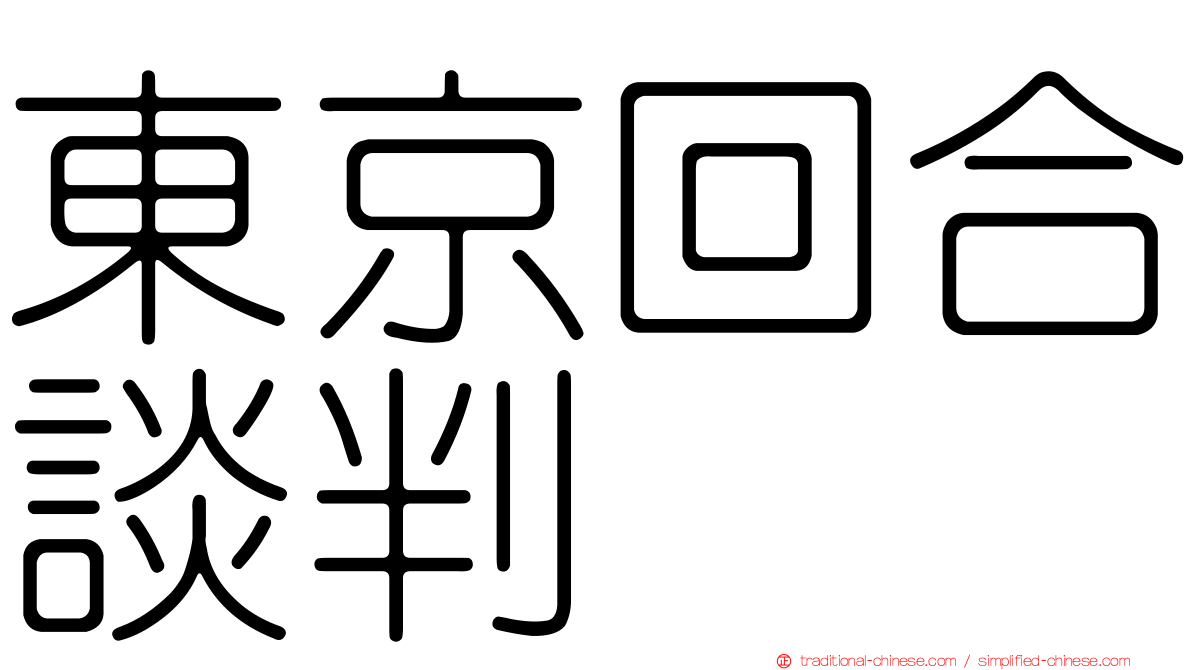 東京回合談判

traditional-chinese.com / simplified-chinese.com